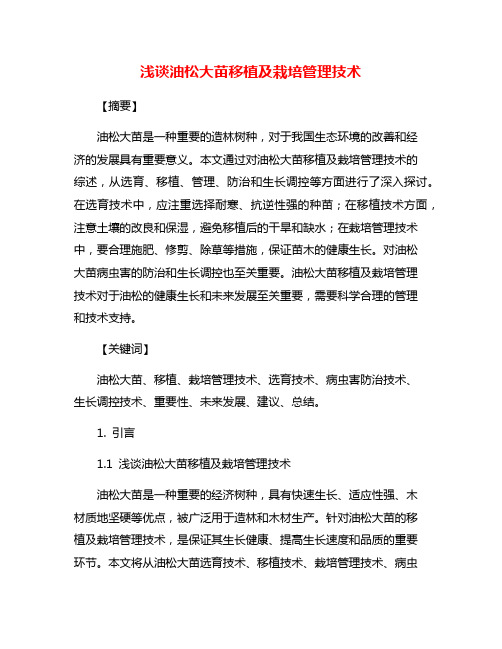 浅谈油松大苗移植及栽培管理技术

【摘要】

油松大苗是一种重要的造林树种，对于我国生态环境的改善和经济的发展具有重要意义。本文通过对油松大苗移植及栽培管理技术的综述，从选育、移植、管理、防治和生长调控等方面进行了深入探讨。在选育技术中，应注重选择耐寒、抗逆性强的种苗；在移植技术方面，注意土壤的改良和保湿，避免移植后的干旱和缺水；在栽培管理技术中，要合理施肥、修剪、除草等措施，保证苗木的健康生长。对油松大苗病虫害的防治和生长调控也至关重要。油松大苗移植及栽培管理技术对于油松的健康生长和未来发展至关重要，需要科学合理的管理和技术支持。

【关键词】

油松大苗、移植、栽培管理技术、选育技术、病虫害防治技术、生长调控技术、重要性、未来发展、建议、总结。

1. 引言

1.1 浅谈油松大苗移植及栽培管理技术

油松大苗是一种重要的经济树种，具有快速生长、适应性强、木材质地坚硬等优点，被广泛用于造林和木材生产。针对油松大苗的移植及栽培管理技术，是保证其生长健康、提高生长速度和品质的重要环节。本文将从油松大苗选育技术、移植技术、栽培管理技术、病虫